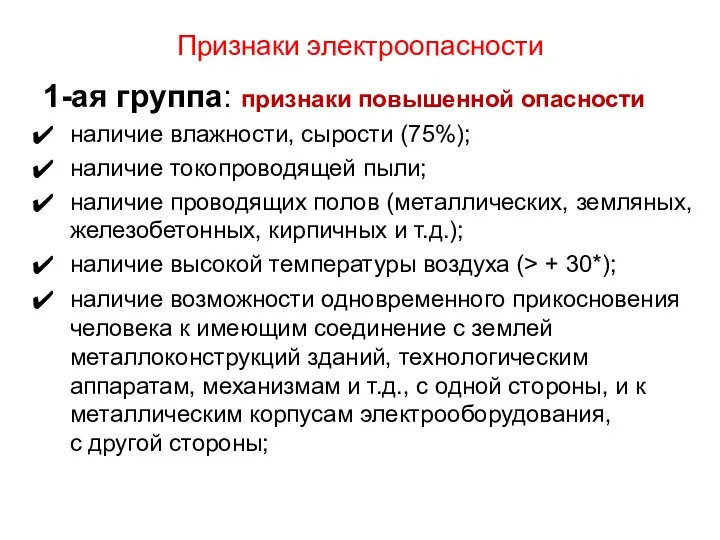 Признаки электроопасности

1-ая группа: признаки повышенной опасности

✔ наличие влажности, сырости (75%);
✔ наличие токопроводящей пыли;
✔ наличие проводящих полов (металлических, земляных, железобетонных, кирпичных и т.д.);
✔ наличие высокой температуры воздуха (> + 30*);
✔ наличие возможности одновременного прикосновения человека к имеющим соединение с землей металлоконструкций зданий, технологическим аппаратам, механизмам и т.д., с одной стороны, и к металлическим корпусам электрооборудования, с другой стороны;